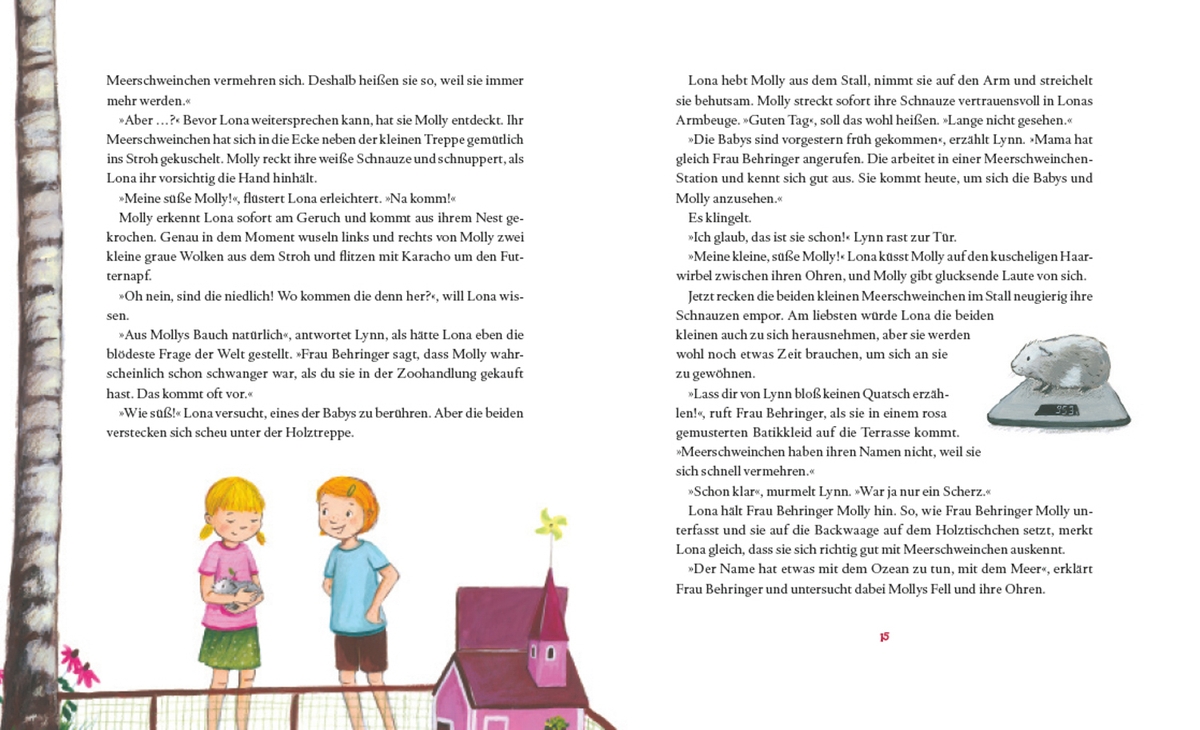 Meerschweinchen vermehren sich. Deshalb heißen sie so, weil sie immer mehr werden.«

»Aber …?« Bevor Lona weitersprechen kann, hat sie Molly entdeckt. Ihr Meerschweinchen hat sich in die Ecke neben der kleinen Treppe gemütlich ins Stroh gekuschelt. Molly reckt ihre weiße Schnauze und schnuppert, als Lona ihr vorsichtig die Hand hinhält.

»Meine süße Molly!«, flüstert Lona erleichtert. »Na komm!«

Molly erkennt Lona sofort am Geruch und kommt aus ihrem Nest gekrochen. Genau in dem Moment wuseln links und rechts von Molly zwei kleine graue Wolken aus dem Stroh und flitzen mit Karacho um den Futternapf.

»Oh nein, sind die niedlich! Wo kommen die denn her?«, will Lona wissen.

»Aus Mollys Bauch natürlich«, antwortet Lynn, als hätte Lona eben die blödeste Frage der Welt gestellt. »Frau Behringer sagt, dass Molly wahrscheinlich schon schwanger war, als du sie in der Zoohandlung gekauft hast. Das kommt oft vor.«

»Wie süß!« Lona versucht, eines der Babys zu berühren. Aber die beiden verstecken sich scheu unter der Holztreppe.

Lona hebt Molly aus dem Stall, nimmt sie auf den Arm und streichelt sie behutsam. Molly streckt sofort ihre Schnauze vertrauensvoll in Lonas Armbeuge. »Guten Tag«, soll das wohl heißen. »Lange nicht gesehen.«

»Die Babys sind vorgestern früh gekommen«, erzählt Lynn. »Mama hat gleich Frau Behringer angerufen. Die arbeitet in einer Meerschweinchen-Station und kennt sich gut aus. Sie kommt heute, um sich die Babys und Molly anzusehen.«

Es klingelt.

»Ich glaub, das ist sie schon!« Lynn rast zur Tür.

»Meine kleine, süße Molly!« Lona küsst Molly auf den kuscheligen Haarwirbel zwischen ihren Ohren, und Molly gibt glucksende Laute von sich.

Jetzt recken die beiden kleinen Meerschweinchen im Stall neugierig ihre Schnauzen empor. Am liebsten würde Lona die beiden kleinen auch zu sich herausnehmen, aber sie werden wohl noch etwas Zeit brauchen, um sich an sie zu gewöhnen.

»Lass dir von Lynn bloß keinen Quatsch erzählen!«, ruft Frau Behringer, als sie in einem rosa gemusterten Batikkleid auf die Terrasse kommt. »Meerschweinchen haben ihren Namen nicht, weil sie sich schnell vermehren.«

»Schon klar«, murmelt Lynn. »War ja nur ein Scherz.«

Lona hält Frau Behringer Molly hin. So, wie Frau Behringer Molly unterfasst und sie auf die Backwaage auf dem Holztischchen setzt, merkt Lona gleich, dass sie sich richtig gut mit Meerschweinchen auskennt.

»Der Name hat etwas mit dem Ozean zu tun, mit dem Meer«, erklärt Frau Behringer und untersucht dabei Mollys Fell und ihre Ohren.

15